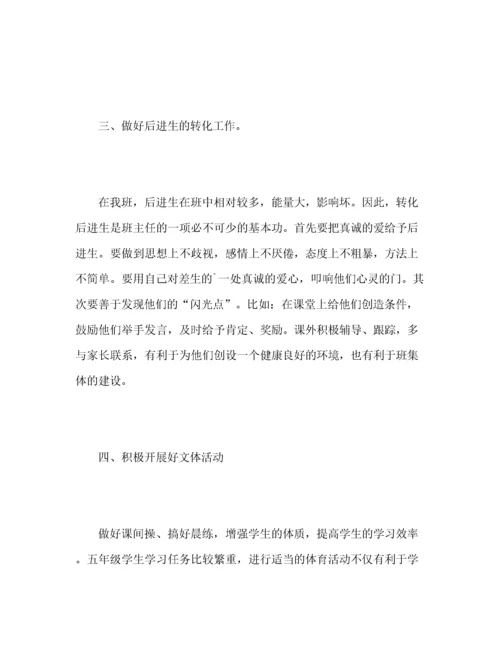 三、做好后进生的转化工作。

在我班，后进生在班中相对较多，能量大，影响坏。因此，转化后进生是班主任的一项必不可少的基本功。首先要把真诚的爱给予后进生。要做到思想上不歧视，感情上不厌倦，态度上不粗暴，方法上不简单。要用自己对差生的`一处真诚的爱心，叩响他们心灵的门。其次要善于发现他们的“闪光点”。比如：在课堂上给他们创造条件，鼓励他们举手发言，及时给予肯定、奖励。课外积极辅导、跟踪，多与家长联系，有利于为他们创设一个健康良好的环境，也有利于班集体的建设。

四、积极开展好文体活动

做好课间操、搞好晨练，增强学生的体质，提高学生的学习效率。五年级学生学习任务比较繁重，进行适当的体育活动不仅有利于学